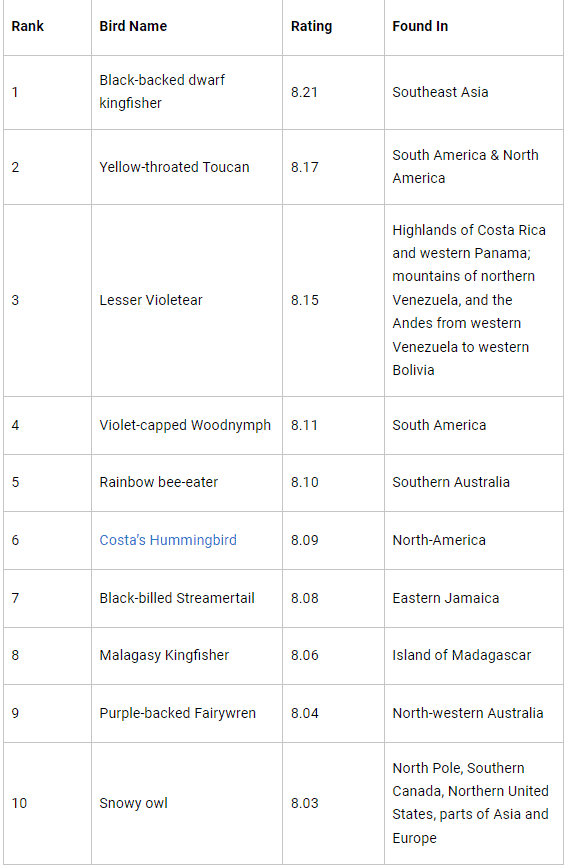 | Rank | Bird Name | Rating | Found In |
|---|---|---|---|
| 1 | Black-backed dwarf kingfisher | 8.21 | Southeast Asia |
| 2 | Yellow-throated Toucan | 8.17 | South America & North America |
| 3 | Lesser Violetear | 8.15 | Highlands of Costa Rica and western Panama; mountains of northern Venezuela, and the Andes from western Venezuela to western Bolivia |
| 4 | Violet-capped Woodnymph | 8.11 | South America |
| 5 | Rainbow bee-eater | 8.10 | Southern Australia |
| 6 | Costa's Hummingbird | 8.09 | North-America |
| 7 | Black-billed Streamertail | 8.08 | Eastern Jamaica |
| 8 | Malagasy Kingfisher | 8.06 | Island of Madagascar |
| 9 | Purple-backed Fairywren | 8.04 | North-western Australia |
| 10 | Snowy owl | 8.03 | North Pole, Southern Canada, Northern United States, parts of Asia and Europe |